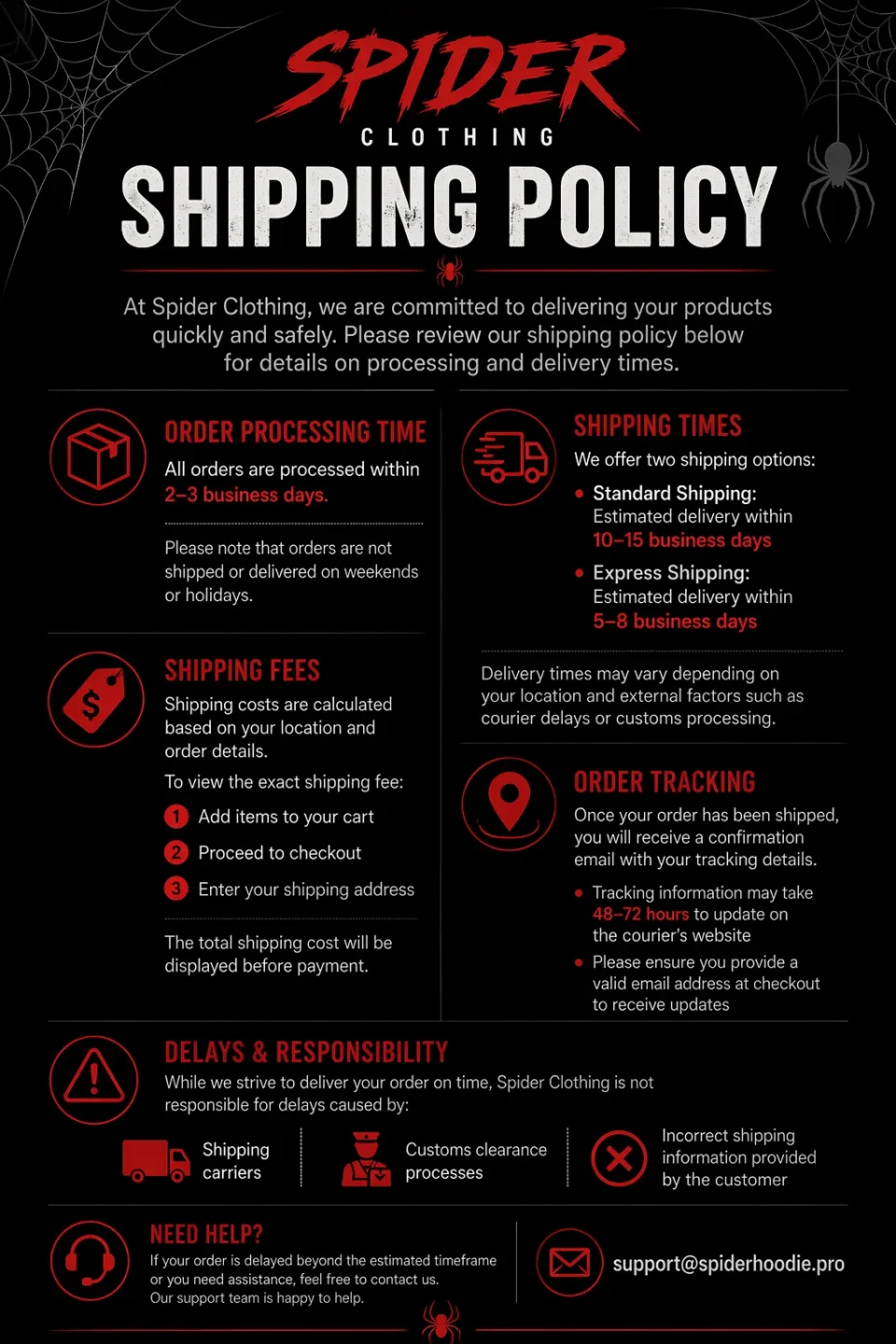 SPIDER
CLOTHING
SHIPPING POLICY

At Spider Clothing, we are committed to delivering your products quickly and safely. Please review our shipping policy below for details on processing and delivery times.

ORDER PROCESSING TIME

All orders are processed within 2–3 business days.

Please note that orders are not shipped or delivered on weekends or holidays.

SHIPPING FEES

Shipping costs are calculated based on your location and order details.

To view the exact shipping fee:

1 Add items to your cart
2 Proceed to checkout
3 Enter your shipping address

The total shipping cost will be displayed before payment.

SHIPPING TIMES

We offer two shipping options:

• Standard Shipping: Estimated delivery within 10–15 business days
• Express Shipping: Estimated delivery within 5–8 business days

Delivery times may vary depending on your location and external factors such as courier delays or customs processing.

ORDER TRACKING

Once your order has been shipped, you will receive a confirmation email with your tracking details.

• Tracking information may take 48–72 hours to update on the courier's website
• Please ensure you provide a valid email address at checkout to receive updates

DELAYS & RESPONSIBILITY

While we strive to deliver your order on time, Spider Clothing is not responsible for delays caused by:

Shipping carriers

Customs clearance processes

Incorrect shipping information provided by the customer

NEED HELP?

If your order is delayed beyond the estimated timeframe or you need assistance, feel free to contact us. Our support team is happy to help.

support@spiderhoodie.pro